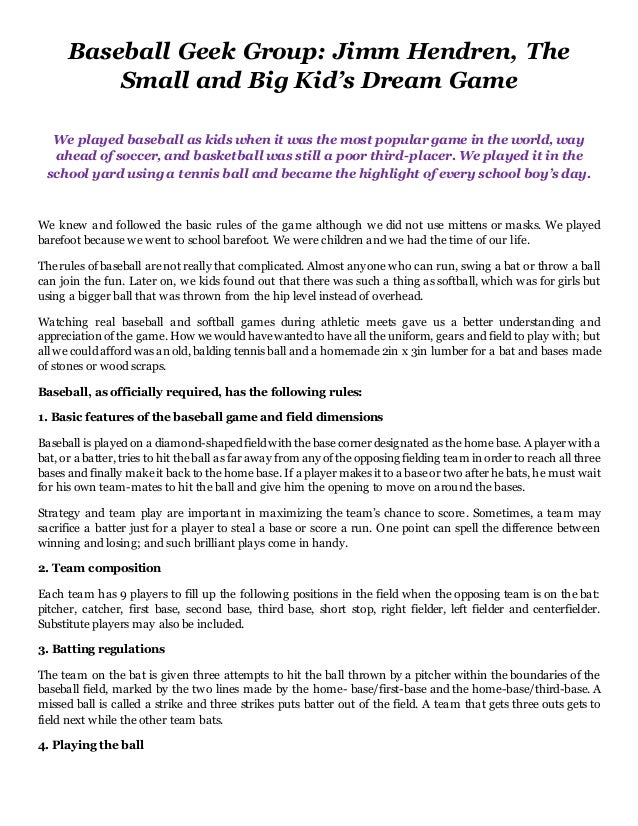 Baseball Geek Group: Jimm Hendren, The Small and Big Kid's Dream Game

We played baseball as kids when it was the most popular game in the world, way ahead of soccer, and basketball was still a poor third-placer. We played it in the school yard using a tennis ball and became the highlight of every school boy's day.

We knew and followed the basic rules of the game although we did not use mittens or masks. We played barefoot because we went to school barefoot. We were children and we had the time of our life.

The rules of baseball are not really that complicated. Almost anyone who can run, swing a bat or throw a ball can join the fun. Later on, we kids found out that there was such a thing as softball, which was for girls but using a bigger ball that was thrown from the hip level instead of overhead.

Watching real baseball and softball games during athletic meets gave us a better understanding and appreciation of the game. How we would have wanted to have all the uniform, gears and field to play with; but all we could afford was an old, balding tennis ball and a homemade 2in x 3in lumber for a bat and bases made of stones or wood scraps.

Baseball, as officially required, has the following rules:

1. Basic features of the baseball game and field dimensions

Baseball is played on a diamond-shaped field with the base corner designated as the home base. A player with a bat, or a batter, tries to hit the ball as far away from any of the opposing fielding team in order to reach all three bases and finally make it back to the home base. If a player makes it to a base or two after he bats, he must wait for his own team-mates to hit the ball and give him the opening to move on around the bases.

Strategy and team play are important in maximizing the team's chance to score. Sometimes, a team may sacrifice a batter just for a player to steal a base or score a run. One point can spell the difference between winning and losing; and such brilliant plays come in handy.

2. Team composition

Each team has 9 players to fill up the following positions in the field when the opposing team is on the bat: pitcher, catcher, first base, second base, third base, short stop, right fielder, left fielder and centerfielder. Substitute players may also be included.

3. Batting regulations

The team on the bat is given three attempts to hit the ball thrown by a pitcher within the boundaries of the baseball field, marked by the two lines made by the home- base/first-base and the home-base/third-base. A missed ball is called a strike and three strikes puts batter out of the field. A team that gets three outs gets to field next while the other team bats.

4. Playing the ball